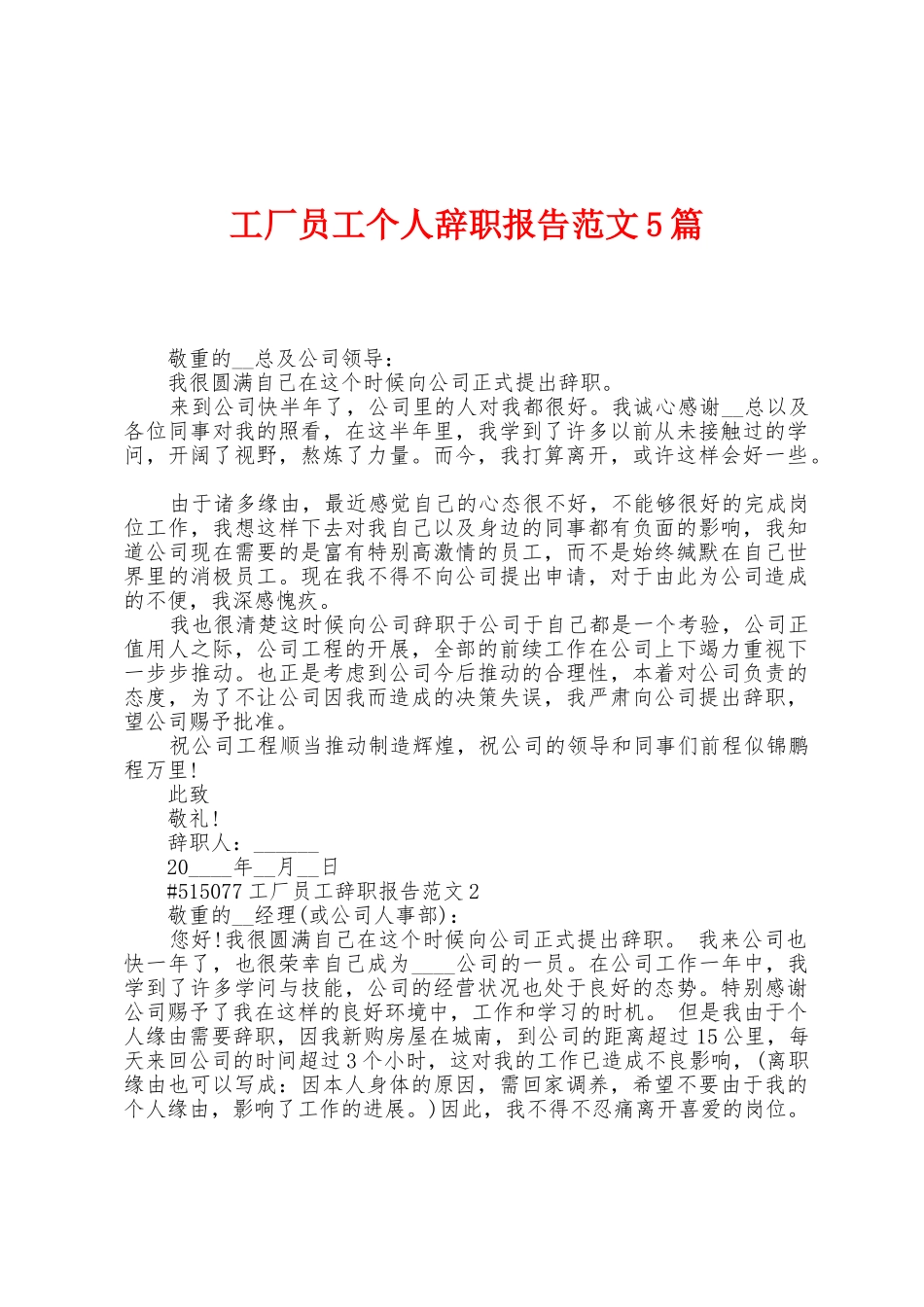 工厂员工个人辞职报告范文5篇

敬重的__总及公司领导：

我很圆满自己在这个时候向公司正式提出辞职。

来到公司快半年了，公司里的人对我都很好。我诚心感谢__总以及各位同事对我的照看，在这半年里，我学到了许多以前从未接触过的学问，开阔了视野，熬炼了力量。而今，我打算离开，或许这样会好一些。

由于诸多缘由，最近感觉自己的心态很不好，不能够很好的完成岗位工作，我想这样下去对我自己以及身边的同事都有负面的影响，我知道公司现在需要的是富有特别高激情的员工，而不是始终缄默在自己世界里的消极员工。现在我不得不向公司提出申请，对于由此为公司造成的不便，我深感愧疚。

我也很清楚这时候向公司辞职于公司于自己都是一个考验，公司正值用人之际，公司工程的开展，全部的前续工作在公司上下竭力重视下一步步推动。也正是考虑到公司今后推动的合理性，本着对公司负责的态度，为了不让公司因我而造成的决策失误，我严肃向公司提出辞职，望公司赐予批准。

祝公司工程顺当推动制造辉煌，祝公司的领导和同事们前程似锦鹏程万里！

此致

敬礼！

辞职人：______

20____年__月__日

#515077 工厂员工辞职报告范文2

敬重的__经理(或公司人事部)：

您好！我很圆满自己在这个时候向公司正式提出辞职。 我来公司也快一年了，也很荣幸自己成为____公司的一员。在公司工作一年中，我学到了许多学问与技能，公司的经营状况也处于良好的态势。特别感谢公司赐予了我在这样的良好环境中，工作和学习的时机。 但是我由于个人缘由需要辞职，因我新购房屋在城南，到公司的距离超过15公里，每天来回公司的时间超过3个小时，这对我的工作已造成不良影响，(离职缘由也可以写成：因本人身体的原因，需回家调养，希望不要由于我的个人缘由，影响了工作的进展。)因此，我不得不忍痛离开喜爱的岗位。